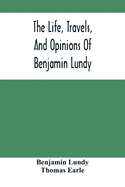 The Life, Travels, And Opinions Of Benjamin Lundy

Benjamin Lundy
Thomas Earle